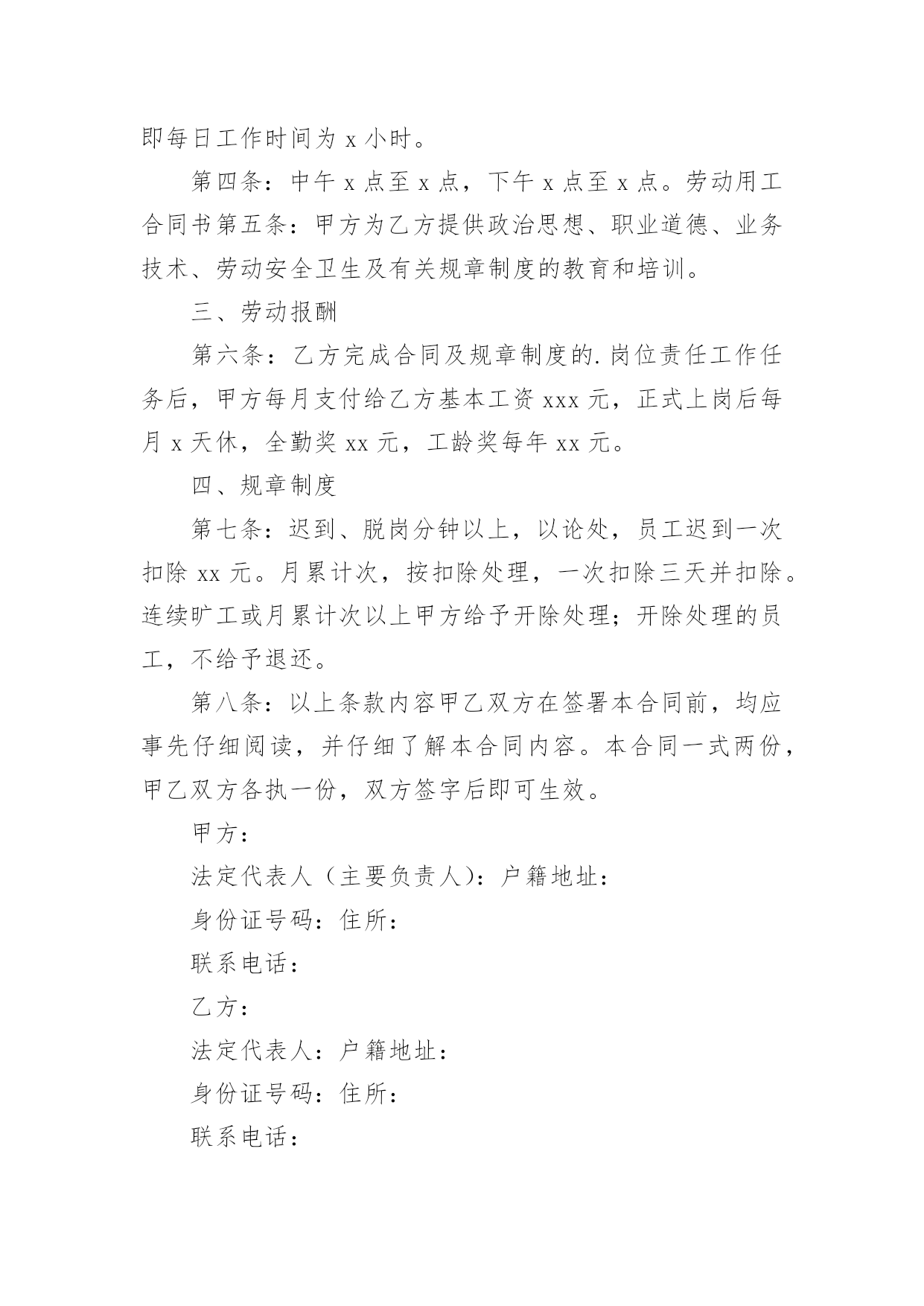 即每日工作时间为 x 小时。

第四条：中午 x 点至 x 点，下午 x 点至 x 点。劳动用工合同书第五条：甲方为乙方提供政治思想、职业道德、业务技术、劳动安全卫生及有关规章制度的教育和培训。

三、劳动报酬

第六条：乙方完成合同及规章制度的.岗位责任工作任务后，甲方每月支付给乙方基本工资 xxx 元，正式上岗后每月 x 天休，全勤奖 xx 元，工龄奖每年 xx 元。

四、规章制度

第七条：迟到、脱岗分钟以上，以论处，员工迟到一次扣除 xx 元。月累计次，按扣除处理，一次扣除三天并扣除。连续旷工或月累计次以上甲方给予开除处理；开除处理的员工，不给予退还。

第八条：以上条款内容甲乙双方在签署本合同前，均应事先仔细阅读，并仔细了解本合同内容。本合同一式两份，甲乙双方各执一份，双方签字后即可生效。

甲方：

法定代表人（主要负责人）：户籍地址：

身份证号码：住所：

联系电话：

乙方：

法定代表人：户籍地址：

身份证号码：住所：

联系电话：